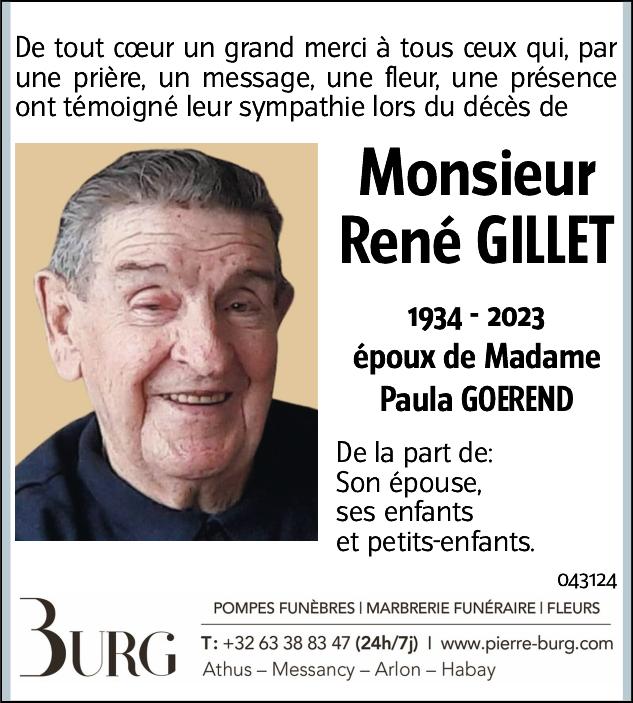 De tout cœur un grand merci à tous ceux qui, par une prière, un message, une fleur, une présence ont témoigné leur sympathie lors du décès de

Monsieur
René GILLET

1934 - 2023
époux de Madame
Paula GOEREND

De la part de:
Son épouse,
ses enfants
et petits-enfants.

043124

BURG

POMPES FUNÈBRES | MARBRERIE FUNÉRAIRE | FLEURS

T: +32 63 38 83 47 (24h/7j) | www.pierre-burg.com
Athus – Messancy – Arlon – Habay